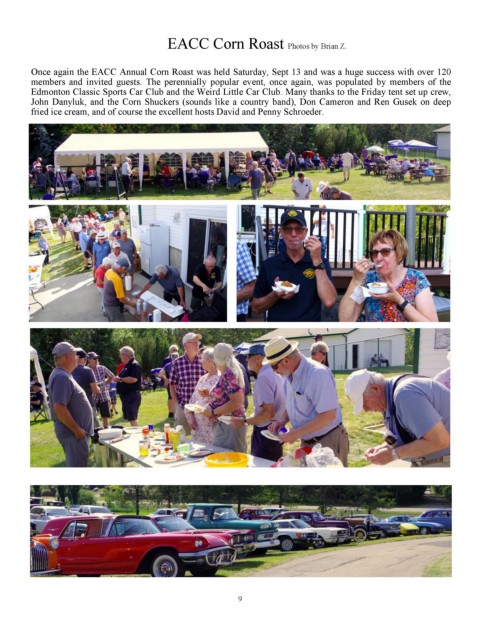 EACC Corn Roast Photos by Brian Z.

Once again the EACC Annual Corn Roast was held Saturday, Sept 13 and was a huge success with over 120 members and invited guests. The perennially popular event, once again, was populated by members of the Edmonton Classic Sports Car Club and the Weird Little Car Club. Many thanks to the Friday tent set up crew, John Danyluk, and the Corn Shuckers (sounds like a country band), Don Cameron and Ren Gusek on deep fried ice cream, and of course the excellent hosts David and Penny Schroeder.

9